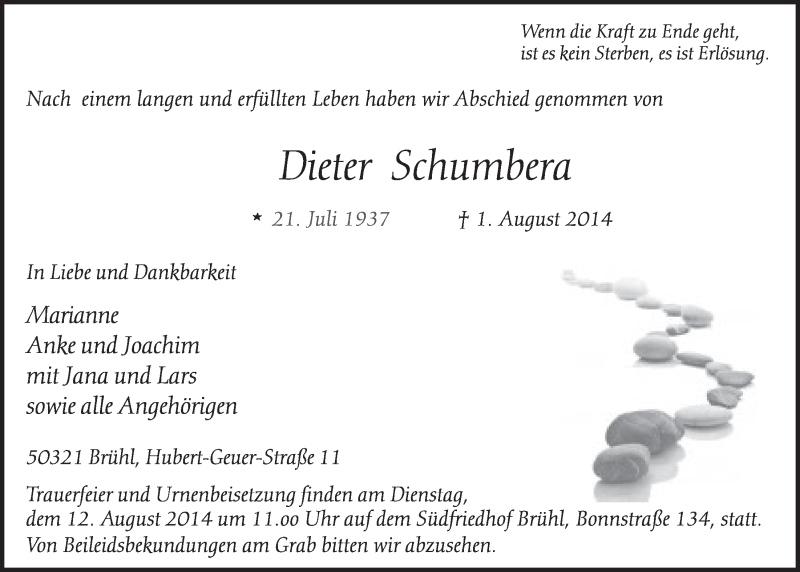 Wenn die Kraft zu Ende geht,
ist es kein Sterben, es ist Erlösung.

Nach einem langen und erfüllten Leben haben wir Abschied genommen von

Dieter Schumbera

* 21. Juli 1937 † 1. August 2014

In Liebe und Dankbarkeit

Marianne
Anke und Joachim
mit Jana und Lars
sowie alle Angehörigen

50321 Brühl, Hubert-Geuer-Straße 11

Trauerfeier und Urnenbeisetzung finden am Dienstag, dem 12. August 2014 um 11.00 Uhr auf dem Südfriedhof Brühl, Bonnstraße 134, statt.
Von Beileidsbekundungen am Grab bitten wir abzusehen.